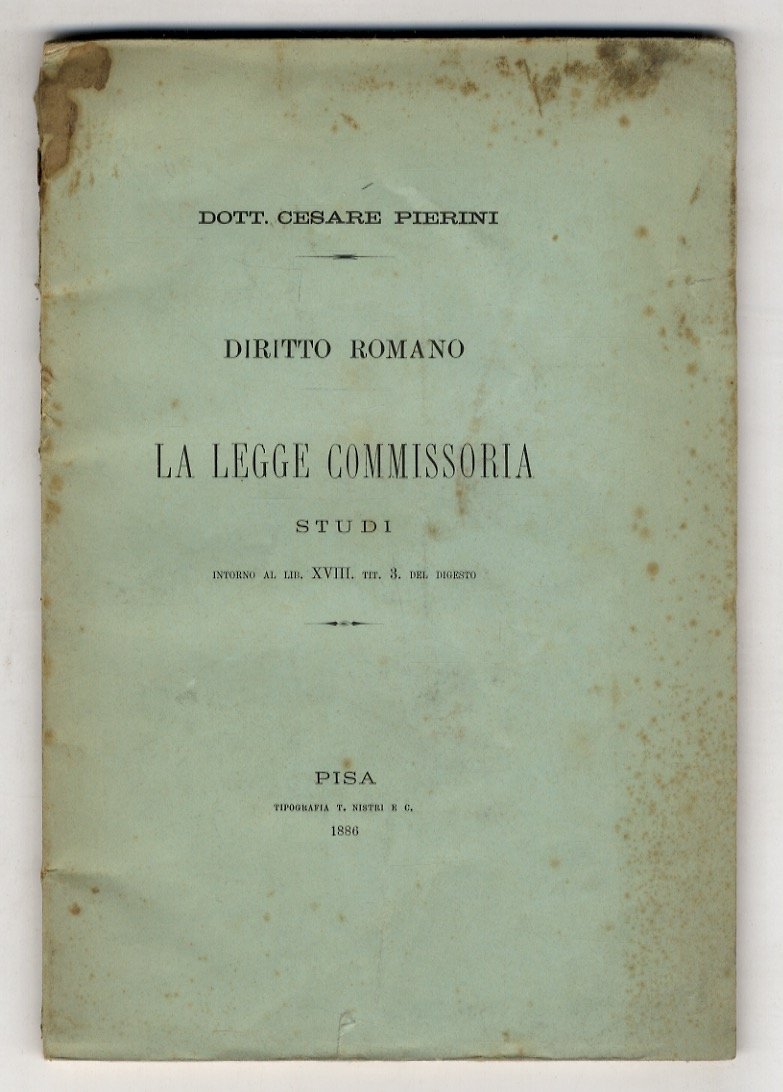 DOTT. CESARE PIERINI

DIRITTO ROMANO

LA LEGGE COMMISSORIA

STUDI

INTORNO AL LIB. XVIII. TIT. 3. DEL DIGESTO

PISA

TIPOGRAFIA T. NISTRI E C.

1886